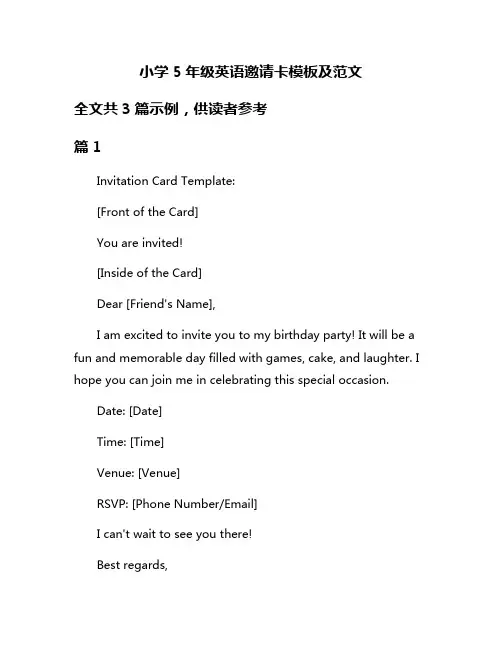 小学 5 年级英语邀请卡模板及范文

全文共 3 篇示例，供读者参考

篇 1

Invitation Card Template:

[Front of the Card]

You are invited!

[Inside of the Card]

Dear [Friend's Name],

I am excited to invite you to my birthday party! It will be a fun and memorable day filled with games, cake, and laughter. I hope you can join me in celebrating this special occasion.

Date: [Date]

Time: [Time]

Venue: [Venue]

RSVP: [Phone Number/Email]

I can't wait to see you there!

Best regards,